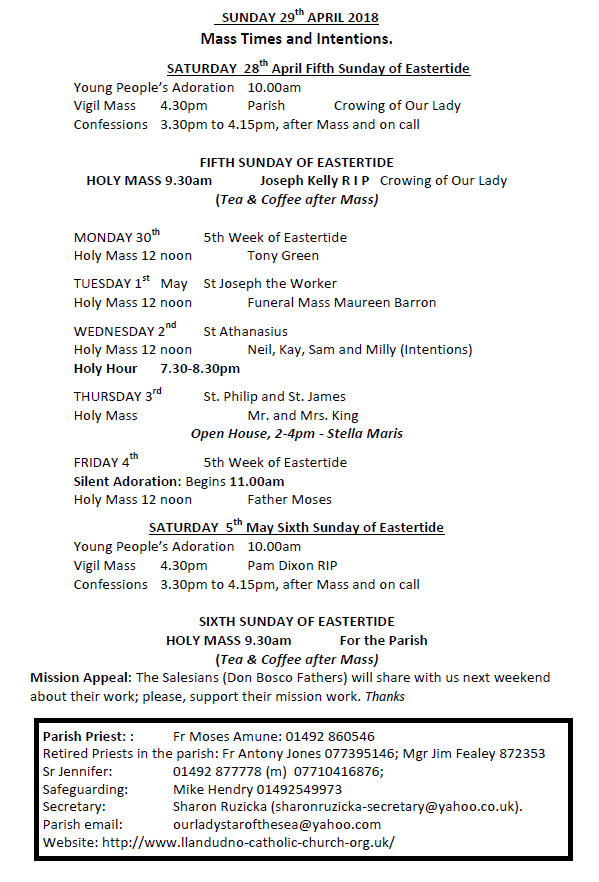 SUNDAY 29$^{th}$ APRIL 2018
Mass Times and Intentions.

SATURDAY 28$^{th}$ April Fifth Sunday of Eastertide
Young People's Adoration 10.00am
Vigil Mass 4.30pm Parish Crowing of Our Lady
Confessions 3.30pm to 4.15pm, after Mass and on call

FIFTH SUNDAY OF EASTERTIDE
HOLY MASS 9.30am Joseph Kelly R I P Crowing of Our Lady
(Tea & Coffee after Mass)

MONDAY 30$^{th}$ 5th Week of Eastertide
Holy Mass 12 noon Tony Green

TUESDAY 1$^{st}$ May St Joseph the Worker
Holy Mass 12 noon Funeral Mass Maureen Barron

WEDNESDAY 2$^{nd}$ St Athanasius
Holy Mass 12 noon Neil, Kay, Sam and Milly (Intentions)
Holy Hour 7.30-8.30pm

THURSDAY 3$^{rd}$ St. Philip and St. James
Holy Mass Mr. and Mrs. King
Open House, 2-4pm - Stella Maris

FRIDAY 4$^{th}$ 5th Week of Eastertide
Silent Adoration: Begins 11.00am
Holy Mass 12 noon Father Moses

SATURDAY 5$^{th}$ May Sixth Sunday of Eastertide
Young People's Adoration 10.00am
Vigil Mass 4.30pm Pam Dixon RIP
Confessions 3.30pm to 4.15pm, after Mass and on call

SIXTH SUNDAY OF EASTERTIDE
HOLY MASS 9.30am For the Parish
(Tea & Coffee after Mass)
Mission Appeal: The Salesians (Don Bosco Fathers) will share with us next weekend about their work; please, support their mission work. Thanks

Parish Priest: : Fr Moses Amune: 01492 860546
Retired Priests in the parish: Fr Antony Jones 077395146; Mgr Jim Fealey 872353
Sr Jennifer: 01492 877778 (m) 07710416876;
Safeguarding: Mike Hendry 01492549973
Secretary: Sharon Ruzicka (sharonruzicka-secretary@yahoo.co.uk).
Parish email: ourladystarofthesea@yahoo.com
Website: http://www.llandudno-catholic-church-org.uk/